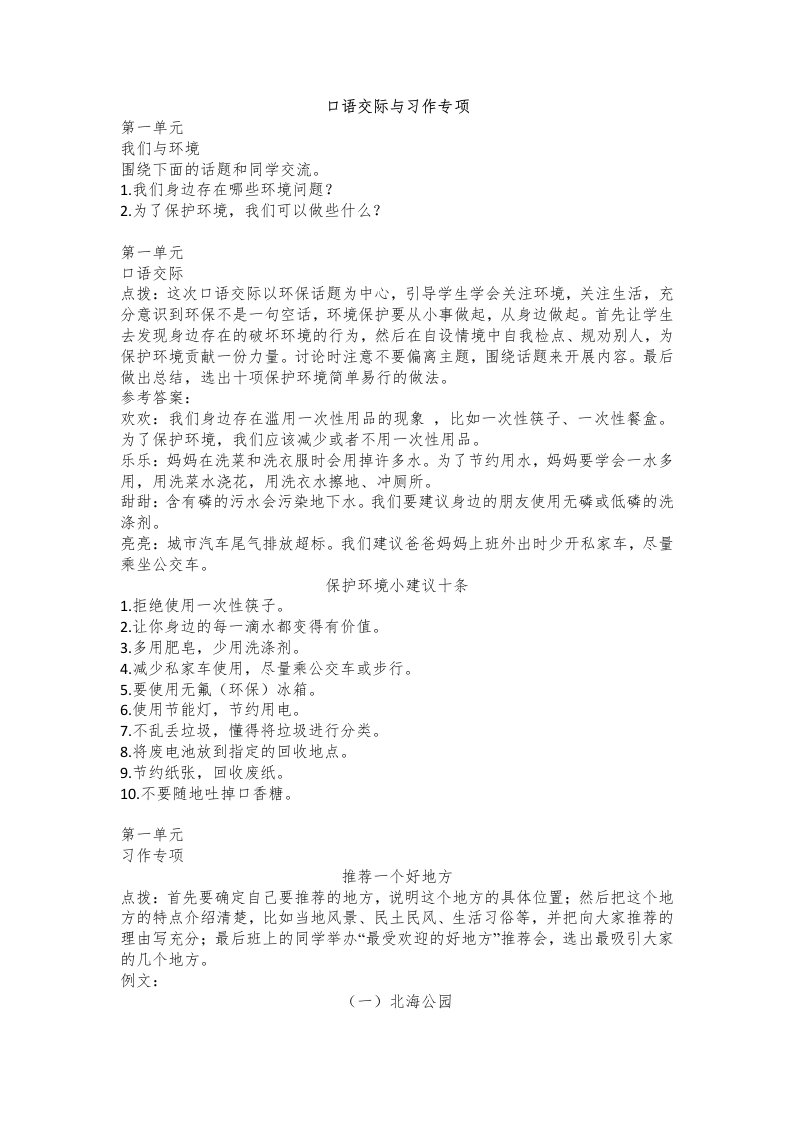 口语交际与习作专项

第一单元
我们与环境
围绕下面的话题和同学交流。
1.我们身边存在哪些环境问题？
2.为了保护环境，我们可以做些什么？

第一单元
口语交际
点拨：这次口语交际以环保话题为中心，引导学生学会关注环境，关注生活，充分意识到环保不是一句空话，环境保护要从小事做起，从身边做起。首先让学生去发现身边存在的破坏环境的行为，然后在自设情境中自我检点、规劝别人，为保护环境贡献一份力量。讨论时注意不要偏离主题，围绕话题来开展内容。最后做出总结，选出十项保护环境简单易行的做法。
参考答案：
欢欢：我们身边存在滥用一次性用品的现象 ，比如一次性筷子、一次性餐盒。为了保护环境，我们应该减少或者不用一次性用品。
乐乐：妈妈在洗菜和洗衣服时会用掉许多水。为了节约用水，妈妈要学会一水多用，用洗菜水浇花，用洗衣水擦地、冲厕所。
甜甜：含有磷的污水会污染地下水。我们要建议身边的朋友使用无磷或低磷的洗涤剂。
亮亮：城市汽车尾气排放超标。我们建议爸爸妈妈上班外出时少开私家车，尽量乘坐公交车。
保护环境小建议十条
1.拒绝使用一次性筷子。
2.让你身边的每一滴水都变得有价值。
3.多用肥皂，少用洗涤剂。
4.减少私家车使用，尽量乘公交车或步行。
5.要使用无氟（环保）冰箱。
6.使用节能灯，节约用电。
7.不乱丢垃圾，懂得将垃圾进行分类。
8.将废电池放到指定的回收地点。
9.节约纸张，回收废纸。
10.不要随地吐掉口香糖。

第一单元
习作专项
推荐一个好地方
点拨：首先要确定自己要推荐的地方，说明这个地方的具体位置；然后把这个地方的特点介绍清楚，比如当地风景、民土民风、生活习俗等，并把向大家推荐的理由写充分；最后班上的同学举办“最受欢迎的好地方”推荐会，选出最吸引大家的几个地方。
例文：
（一）北海公园